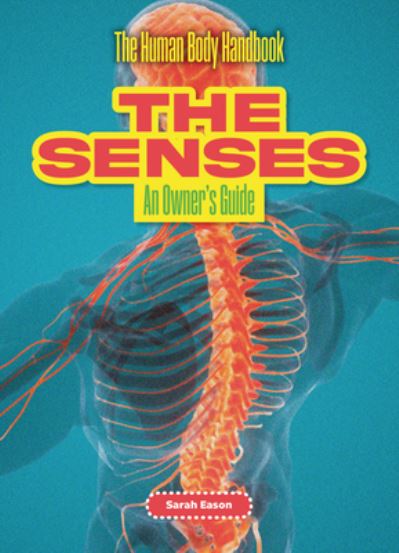 The Human Body Handbook

THE SENSES

An Owner's Guide

Sarah Eason